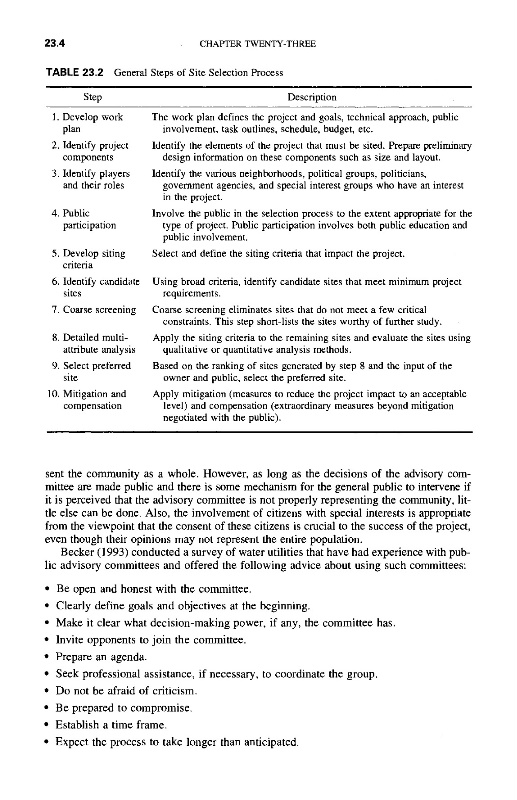 23.4 CHAPTER TWENTY-THREE

TABLE 23.2 General Steps of Site Selection Process

| Step | Description |
|---|---|
| 1. Develop work plan | The work plan defines the project and goals, technical approach, public involvement, task outlines, schedule, budget, etc. |
| 2. Identify project components | Identify the elements of the project that must be sited. Prepare preliminary design information on these components such as size and layout. |
| 3. Identify players and their roles | Identify the various neighborhoods, political groups, politicians, government agencies, and special interest groups who have an interest in the project. |
| 4. Public participation | Involve the public in the selection process to the extent appropriate for the type of project. Public participation involves both public education and public involvement. |
| 5. Develop siting criteria | Select and define the siting criteria that impact the project. |
| 6. Identify candidate sites | Using broad criteria, identify candidate sites that meet minimum project requirements. |
| 7. Coarse screening | Coarse screening eliminates sites that do not meet a few critical constraints. This step short-lists the sites worthy of further study. |
| 8. Detailed multi-attribute analysis | Apply the siting criteria to the remaining sites and evaluate the sites using qualitative or quantitative analysis methods. |
| 9. Select preferred site | Based on the ranking of sites generated by step 8 and the input of the owner and public, select the preferred site. |
| 10. Mitigation and compensation | Apply mitigation (measures to reduce the project impact to an acceptable level) and compensation (extraordinary measures beyond mitigation negotiated with the public). |

sent the community as a whole. However, as long as the decisions of the advisory committee are made public and there is some mechanism for the general public to intervene if it is perceived that the advisory committee is not properly representing the community, little else can be done. Also, the involvement of citizens with special interests is appropriate from the viewpoint that the consent of these citizens is crucial to the success of the project, even though their opinions may not represent the entire population.

Becker (1993) conducted a survey of water utilities that have had experience with public advisory committees and offered the following advice about using such committees:

• Be open and honest with the committee.
• Clearly define goals and objectives at the beginning.
• Make it clear what decision-making power, if any, the committee has.
• Invite opponents to join the committee.
• Prepare an agenda.
• Seek professional assistance, if necessary, to coordinate the group.
• Do not be afraid of criticism.
• Be prepared to compromise.
• Establish a time frame.
• Expect the process to take longer than anticipated.